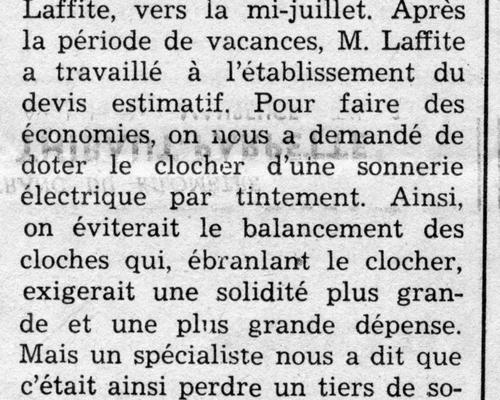 Laffite, vers la mi-juillet. Après la période de vacances, M. Laffite a travaillé à l'établissement du devis estimatif. Pour faire des économies, on nous a demandé de doter le clocher d'une sonnerie électrique par tintement. Ainsi, on éviterait le balancement des cloches qui, ébranlant le clocher, exigerait une solidité plus grande et une plus grande dépense. Mais un spécialiste nous a dit que c'était ainsi perdre un tiers de so-